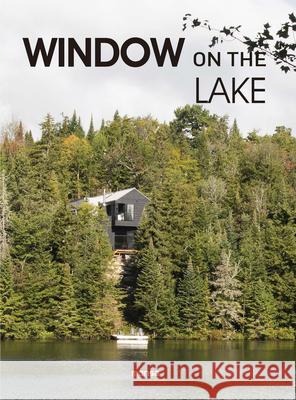 WINDOW ON THE LAKE

Kraina Książek